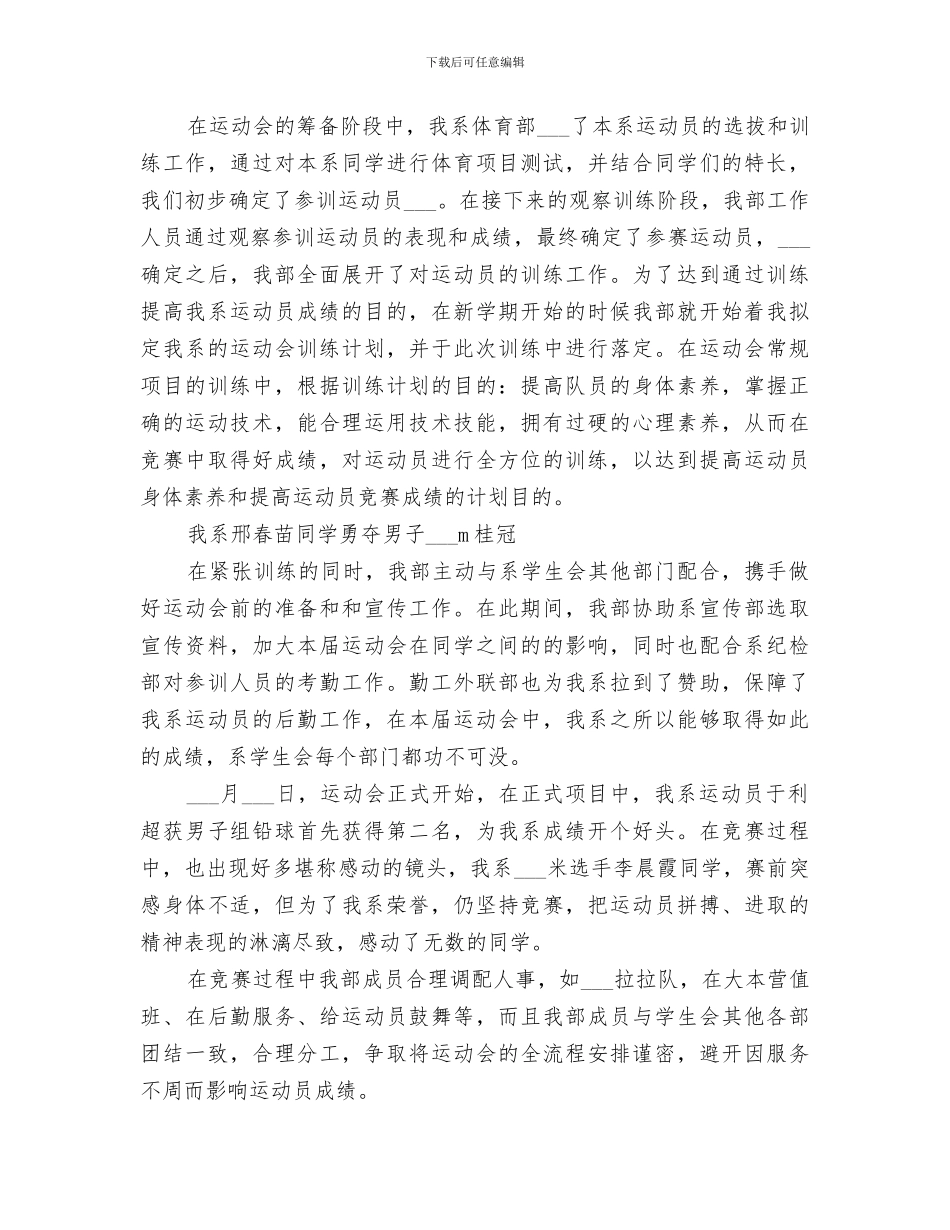 下载后可任意编辑

在运动会的筹备阶段中，我系体育部___了本系运动员的选拔和训练工作，通过对本系同学进行体育项目测试，并结合同学们的特长，我们初步确定了参训运动员___。在接下来的观察训练阶段，我部工作人员通过观察参训运动员的表现和成绩，最终确定了参赛运动员，___确定之后，我部全面展开了对运动员的训练工作。为了达到通过训练提高我系运动员成绩的目的，在新学期开始的时候我部就开始着我拟定我系的运动会训练计划，并于此次训练中进行落定。在运动会常规项目的训练中，根据训练计划的目的：提高队员的身体素养，掌握正确的运动技术，能合理运用技术技能，拥有过硬的心理素养，从而在竞赛中取得好成绩，对运动员进行全方位的训练，以达到提高运动员身体素养和提高运动员竞赛成绩的计划目的。

我系邢春苗同学勇夺男子___m桂冠

在紧张训练的同时，我部主动与系学生会其他部门配合，携手做好运动会前的准备和和宣传工作。在此期间，我部协助系宣传部选取宣传资料，加大本届运动会在同学之间的的影响，同时也配合系纪检部对参训人员的考勤工作。勤工外联部也为我系拉到了赞助，保障了我系运动员的后勤工作，在本届运动会中，我系之所以能够取得如此的成绩，系学生会每个部门都功不可没。

___月___日，运动会正式开始，在正式项目中，我系运动员于利超获男子组铅球首先获得第二名，为我系成绩开个好头。在竞赛过程中，也出现好多堪称感动的镜头，我系___米选手李晨霞同学，赛前突感身体不适，但为了我系荣誉，仍坚持竞赛，把运动员拼搏、进取的精神表现的淋漓尽致，感动了无数的同学。

在竞赛过程中我部成员合理调配人事，如___拉拉队，在大本营值班、在后勤服务、给运动员鼓舞等，而且我部成员与学生会其他各部团结一致，合理分工，争取将运动会的全流程安排谨密，避开因服务不周而影响运动员成绩。